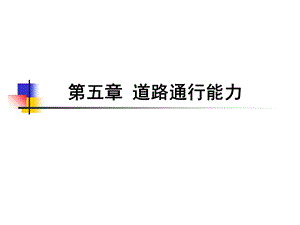 第五章 道路通行能力